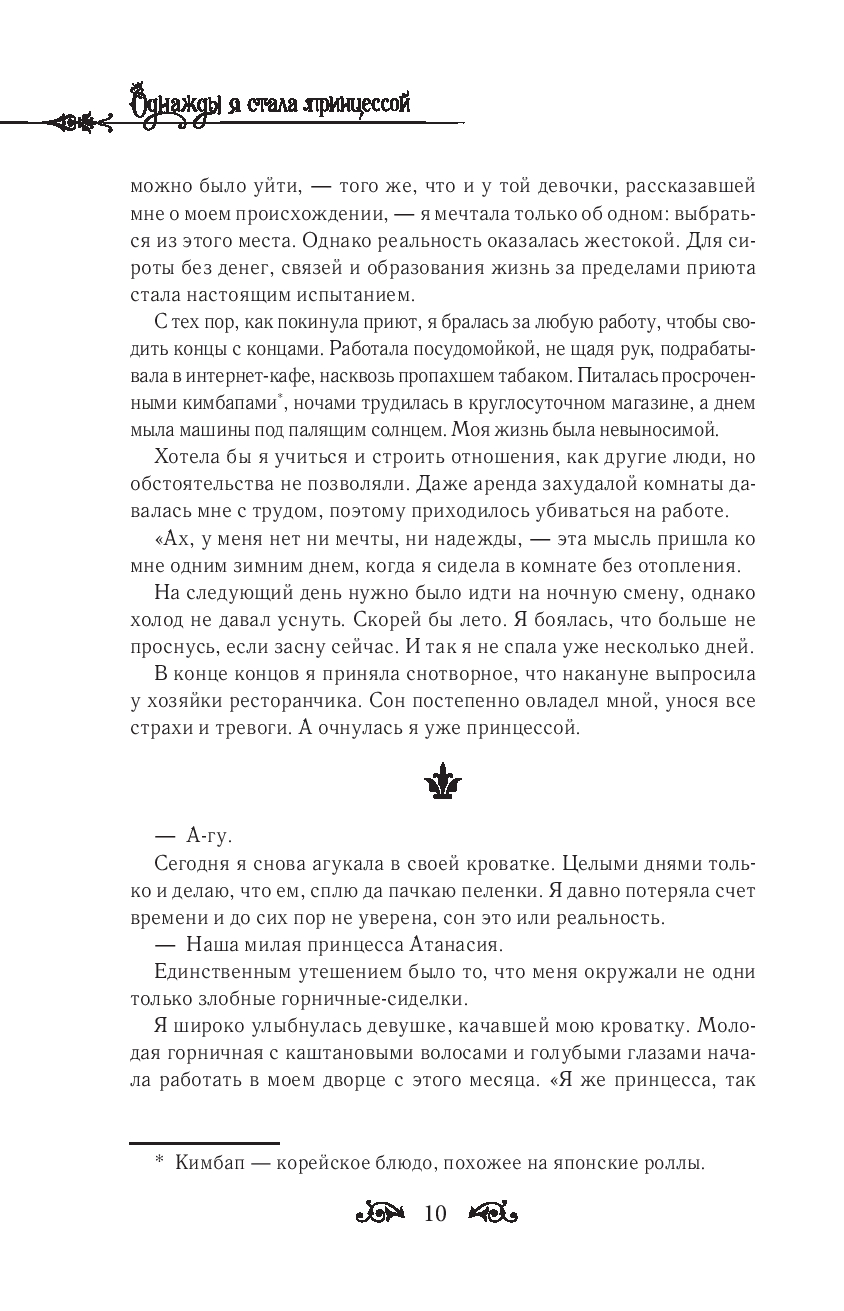 Однажды я стала принцессой

можно было уйти, — того же, что и у той девочки, рассказавшей мне о моем происхождении, — я мечтала только об одном: выбраться из этого места. Однако реальность оказалась жестокой. Для сироты без денег, связей и образования жизнь за пределами приюта стала настоящим испытанием.

С тех пор, как покинула приют, я бралась за любую работу, чтобы сводить концы с концами. Работала посудомойкой, не щадя рук, подрабатывала в интернет-кафе, насквозь пропахшем табаком. Питалась просроченными кимбапами*, ночами трудилась в круглосуточном магазине, а днем мыла машины под палящим солнцем. Моя жизнь была невыносимой.

Хотела бы я учиться и строить отношения, как другие люди, но обстоятельства не позволяли. Даже аренда захудалой комнаты давалась мне с трудом, поэтому приходилось убиваться на работе.

«Ах, у меня нет ни мечты, ни надежды, — эта мысль пришла ко мне одним зимним днем, когда я сидела в комнате без отопления.

На следующий день нужно было идти на ночную смену, однако холод не давал уснуть. Скорей бы лето. Я боялась, что больше не проснусь, если засну сейчас. И так я не спала уже несколько дней.

В конце концов я приняла снотворное, что накануне выпросила у хозяйки ресторанчика. Сон постепенно овладел мной, унося все страхи и тревоги. А очнулась я уже принцессой.

— А-гу.

Сегодня я снова агукала в своей кроватке. Целыми днями только и делаю, что ем, сплю да пачкаю пеленки. Я давно потеряла счет времени и до сих пор не уверена, сон это или реальность.

— Наша милая принцесса Атанасия.

Единственным утешением было то, что меня окружали не одни только злобные горничные-сиделки.

Я широко улыбнулась девушке, качавшей мою кроватку. Молодая горничная с каштановыми волосами и голубыми глазами начала работать в моем дворце с этого месяца. «Я же принцесса, так

* Кимбап — корейское блюдо, похожее на японские роллы.

10